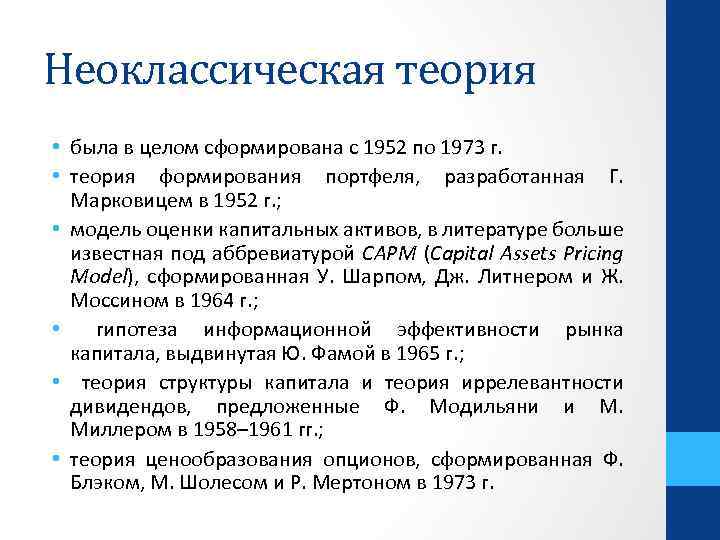 Неоклассическая теория

• была в целом сформирована с 1952 по 1973 г.

• теория формирования портфеля, разработанная Г. Марковицем в 1952 г.;

• модель оценки капитальных активов, в литературе больше известная под аббревиатурой CAPM (Capital Assets Pricing Model), сформированная У. Шарпом, Дж. Литнером и Ж. Моссином в 1964 г.;

• гипотеза информационной эффективности рынка капитала, выдвинутая Ю. Фамой в 1965 г.;

• теория структуры капитала и теория иррелевантности дивидендов, предложенные Ф. Модильяни и М. Миллером в 1958–1961 гг.;

• теория ценообразования опционов, сформированная Ф. Блэком, М. Шолесом и Р. Мертоном в 1973 г.